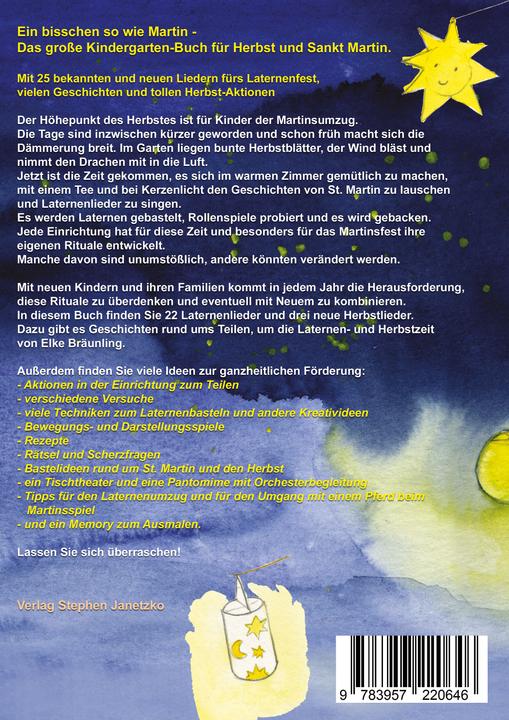 Ein bisschen so wie Martin -
Das große Kindergarten-Buch für Herbst und Sankt Martin.

Mit 25 bekannten und neuen Liedern fürs Laternenfest, vielen Geschichten und tollen Herbst-Aktionen

Der Höhepunkt des Herbstes ist für Kinder der Martinsumzug.
Die Tage sind inzwischen kürzer geworden und schon früh macht sich die Dämmerung breit. Im Garten liegen bunte Herbstblätter, der Wind bläst und nimmt den Drachen mit in die Luft.
Jetzt ist die Zeit gekommen, es sich im warmen Zimmer gemütlich zu machen, mit einem Tee und bei Kerzenlicht den Geschichten von St. Martin zu lauschen und Laternenlieder zu singen.
Es werden Laternen gebastelt, Rollenspiele probiert und es wird gebacken.
Jede Einrichtung hat für diese Zeit und besonders für das Martinsfest ihre eigenen Rituale entwickelt.
Manche davon sind unumstößlich, andere könnten verändert werden.

Mit neuen Kindern und ihren Familien kommt in jedem Jahr die Herausforderung, diese Rituale zu überdenken und eventuell mit Neuem zu kombinieren.
In diesem Buch finden Sie 22 Laternenlieder und drei neue Herbstlieder.
Dazu gibt es Geschichten rund ums Teilen, um die Laternen- und Herbstzeit von Elke Bräunling.

Außerdem finden Sie viele Ideen zur ganzheitlichen Förderung:
- Aktionen in der Einrichtung zum Teilen
- verschiedene Versuche
- viele Techniken zum Laternenbasteln und andere Kreativideen
- Bewegungs- und Darstellungsspiele
- Rezepte
- Rätsel und Scherzfragen
- Bastelideen rund um St. Martin und den Herbst
- ein Tischtheater und eine Pantomime mit Orchesterbegleitung
- Tipps für den Laternenumzug und für den Umgang mit einem Pferd beim Martinsspiel
- und ein Memory zum Ausmalen.

Lassen Sie sich überraschen!

Verlag Stephen Janetzko

9 783957 220646